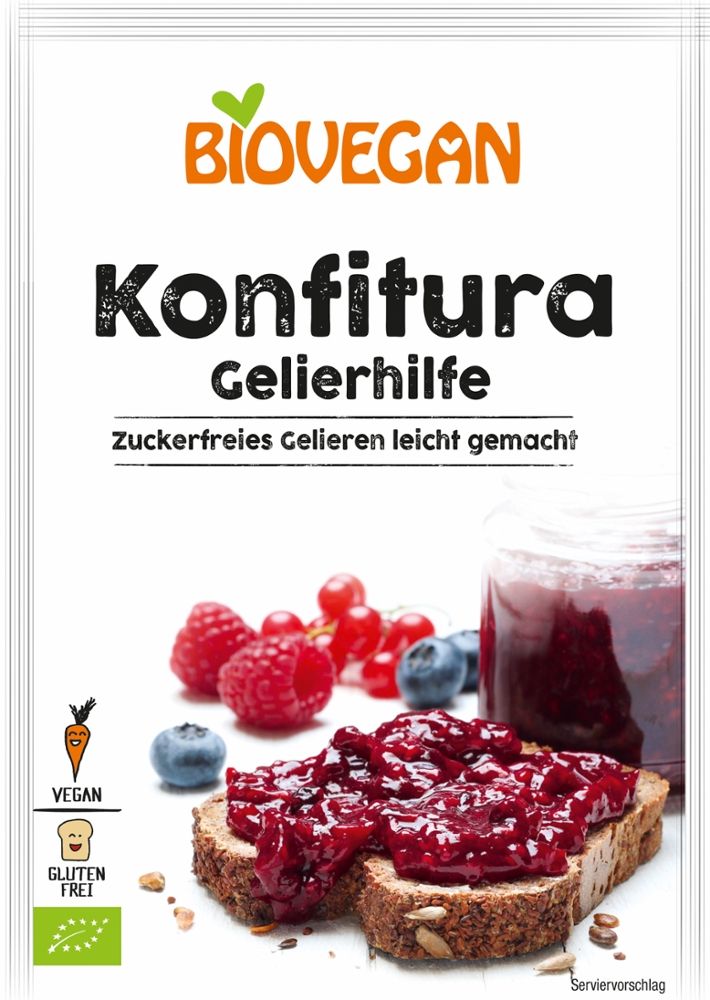 BIOVEGAN

Konfitura
Gelierhilfe

Zuckerfreies Gelieren leicht gemacht

VEGAN

GLUTEN FREI

Serviervorschlag